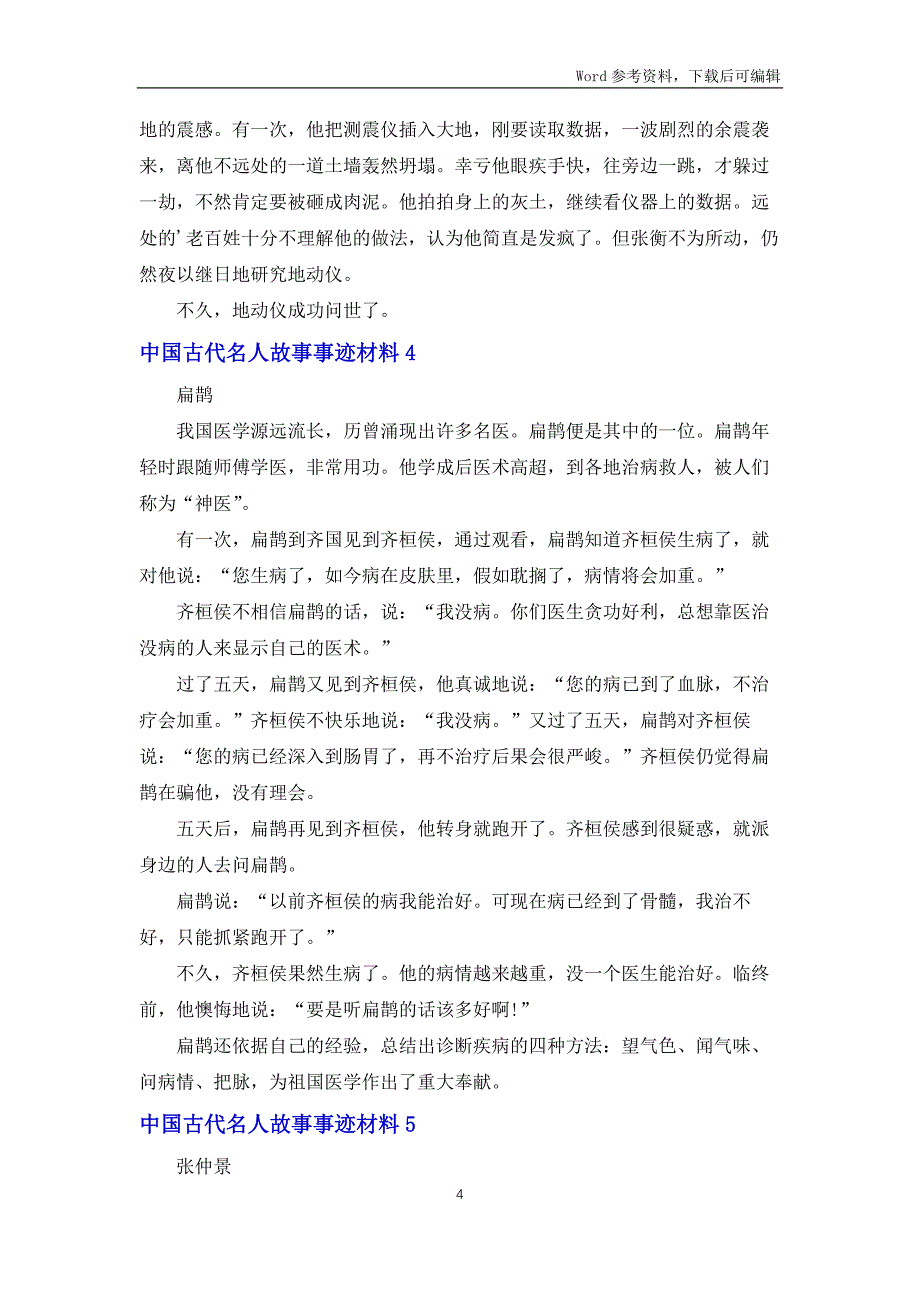 Word 参考资料，下载后可编辑

地的震感。有一次，他把测震仪插入大地，刚要读取数据，一波剧烈的余震袭来，离他不远处的一道土墙轰然坍塌。幸亏他眼疾手快，往旁边一跳，才躲过一劫，不然肯定要被砸成肉泥。他拍拍身上的灰土，继续看仪器上的数据。远处的’老百姓十分不理解他的做法，认为他简直是发疯了。但张衡不为所动，仍然夜以继日地研究地动仪。

不久，地动仪成功问世了。

中国古代名人故事事迹材料 4

扁鹊

我国医学源远流长，历曾涌现出许多名医。扁鹊便是其中的一位。扁鹊年轻时跟随师傅学医，非常用功。他学成后医术高超，到各地治病救人，被人们称为“神医”。

有一次，扁鹊到齐国见到齐桓侯，通过观看，扁鹊知道齐桓侯生病了，就对他说：“您生病了，如今病在皮肤里，假如耽搁了，病情将会加重。”

齐桓侯不相信扁鹊的话，说：“我没病。你们医生贪功好利，总想靠医治没病的人来显示自己的医术。”

过了五天，扁鹊又见到齐桓侯，他真诚地说：“您的病已到了血脉，不治疗会加重。”齐桓侯不快乐地说：“我没病。”又过了五天，扁鹊对齐桓侯说：“您的病已经深入到肠胃了，再不治疗后果会很严峻。”齐桓侯仍觉得扁鹊在骗他，没有理会。

五天后，扁鹊再见到齐桓侯，他转身就跑开了。齐桓侯感到很疑惑，就派身边的人去问扁鹊。

扁鹊说：“以前齐桓侯的病我能治好。可现在病已经到了骨髓，我治不好，只能抓紧跑开了。”

不久，齐桓侯果然生病了。他的病情越来越重，没一个医生能治好。临终前，他懊悔地说：“要是听扁鹊的话该多好啊!”

扁鹊还依据自己的经验，总结出诊断疾病的四种方法：望气色、闻气味、问病情、把脉，为祖国医学作出了重大奉献。

中国古代名人故事事迹材料 5

张仲景

4